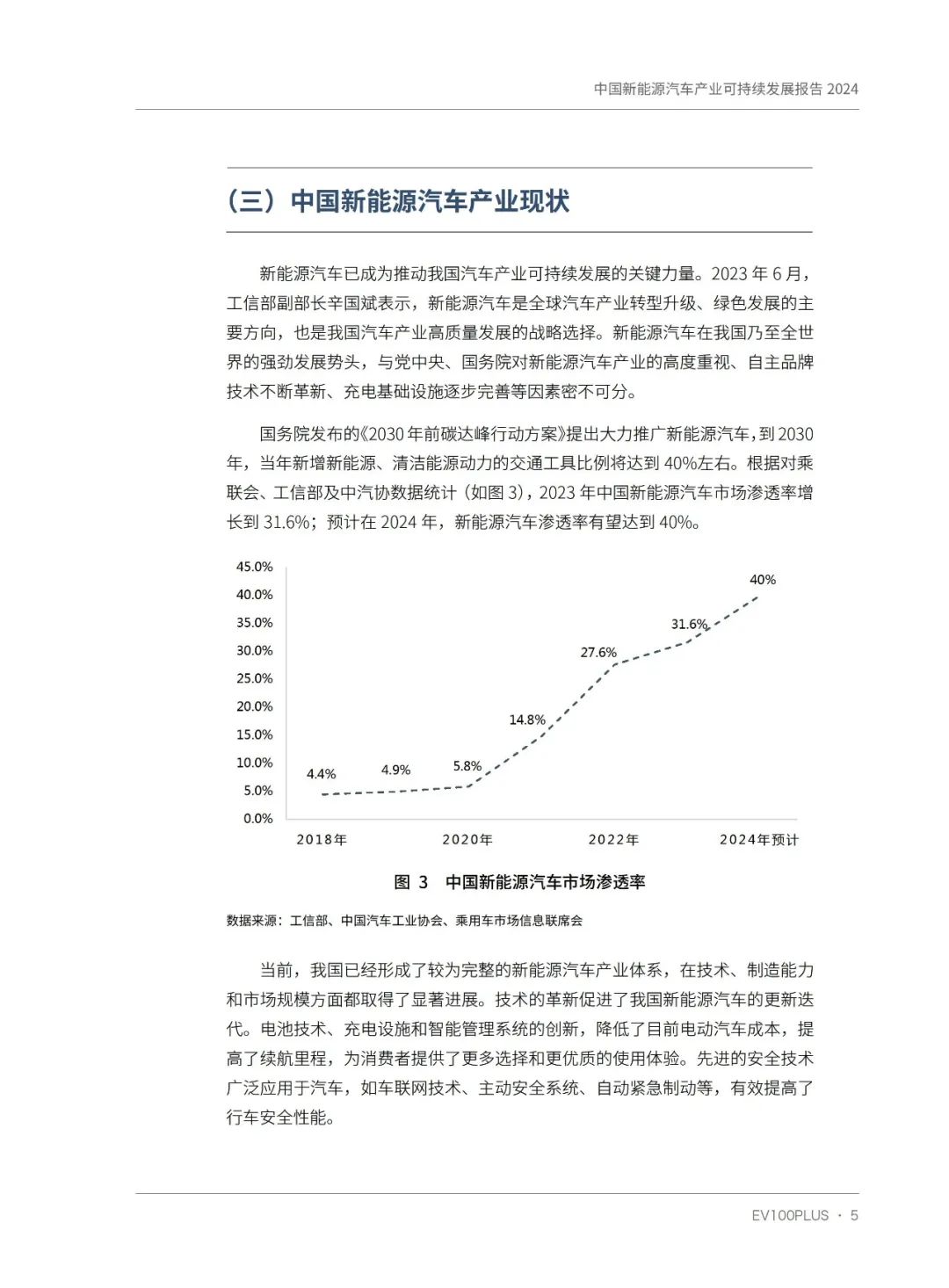 中国新能源汽车产业可持续发展报告 2024

（三）中国新能源汽车产业现状

新能源汽车已成为推动我国汽车产业可持续发展的关键力量。2023 年 6 月，工信部副部长辛国斌表示，新能源汽车是全球汽车产业转型升级、绿色发展的主要方向，也是我国汽车产业高质量发展的战略选择。新能源汽车在我国乃至全世界的强劲发展势头，与党中央、国务院对新能源汽车产业的高度重视、自主品牌技术不断革新、充电基础设施逐步完善等因素密不可分。

国务院发布的《2030 年前碳达峰行动方案》提出大力推广新能源汽车，到 2030 年，当年新增新能源、清洁能源动力的交通工具比例将达到 40%左右。根据对乘联会、工信部及中汽协数据统计（如图 3），2023 年中国新能源汽车市场渗透率增长到 31.6%；预计在 2024 年，新能源汽车渗透率有望达到 40%。

45.0%
40.0%
35.0%
30.0%
25.0%
20.0%
15.0%
10.0%
5.0%
0.0%
4.4%
4.9%
5.8%
14.8%
27.6%
31.6%
40%
2018年
2020年
2022年
2024年预计

图 3 中国新能源汽车市场渗透率

数据来源：工信部、中国汽车工业协会、乘用车市场信息联席会

当前，我国已经形成了较为完整的新能源汽车产业体系，在技术、制造能力和市场规模方面都取得了显著进展。技术的革新促进了我国新能源汽车的更新迭代。电池技术、充电设施和智能管理系统的创新，降低了目前电动汽车成本，提高了续航里程，为消费者提供了更多选择和更优质的使用体验。先进的安全技术广泛应用于汽车，如车联网技术、主动安全系统、自动紧急制动等，有效提高了行车安全性能。

EV100PLUS · 5